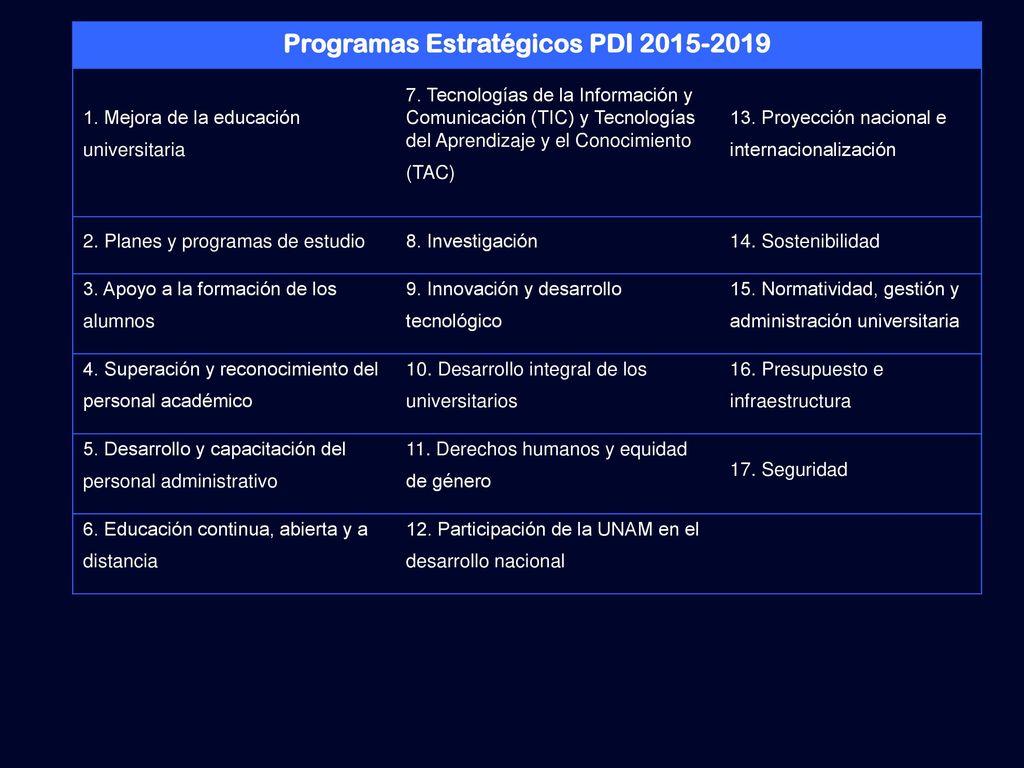 | Programas Estratégicos PDI 2015-2019 | | |
|---|---|---|
| 1. Mejora de la educación universitaria | 7. Tecnologías de la Información y Comunicación (TIC) y Tecnologías del Aprendizaje y el Conocimiento (TAC) | 13. Proyección nacional e internacionalización |
| 2. Planes y programas de estudio | 8. Investigación | 14. Sostenibilidad |
| 3. Apoyo a la formación de los alumnos | 9. Innovación y desarrollo tecnológico | 15. Normatividad, gestión y administración universitaria |
| 4. Superación y reconocimiento del personal académico | 10. Desarrollo integral de los universitarios | 16. Presupuesto e infraestructura |
| 5. Desarrollo y capacitación del personal administrativo | 11. Derechos humanos y equidad de género | 17. Seguridad |
| 6. Educación continua, abierta y a distancia | 12. Participación de la UNAM en el desarrollo nacional | |